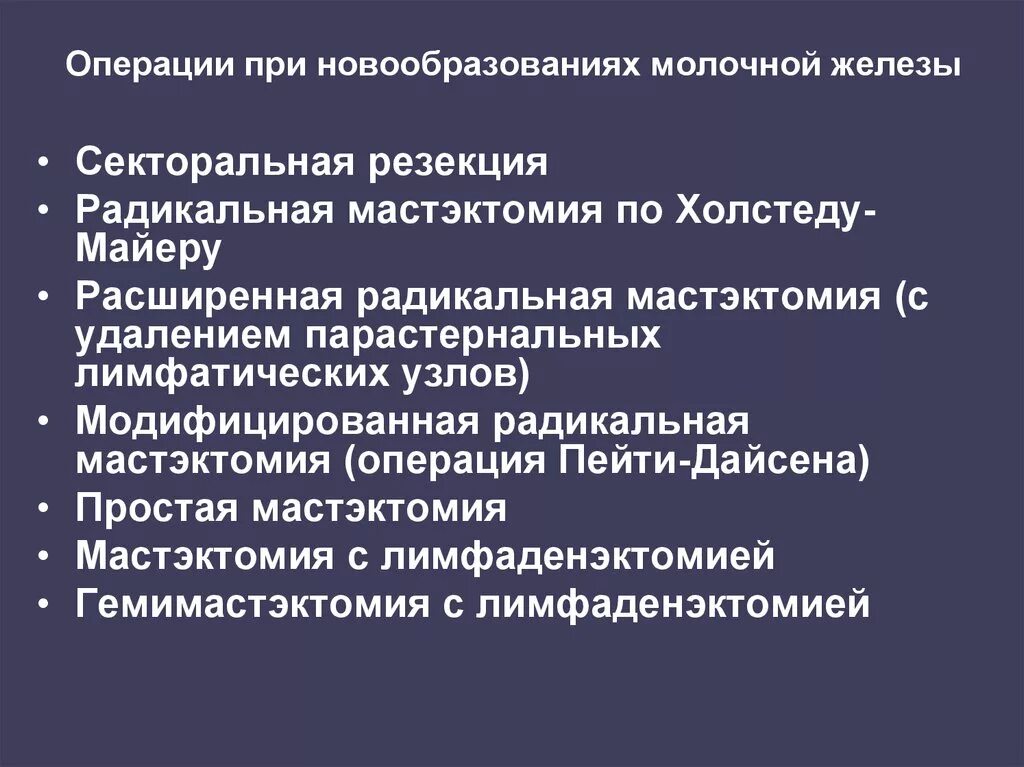 Операции при новообразованиях молочной железы

• Секторальная резекция
• Радикальная мастэктомия по Холстеду-Майеру
• Расширенная радикальная мастэктомия (с удалением парастернальных лимфатических узлов)
• Модифицированная радикальная мастэктомия (операция Пейти-Дайсена)
• Простая мастэктомия
• Мастэктомия с лимфаденэктомией
• Гемимастэктомия с лимфаденэктомией